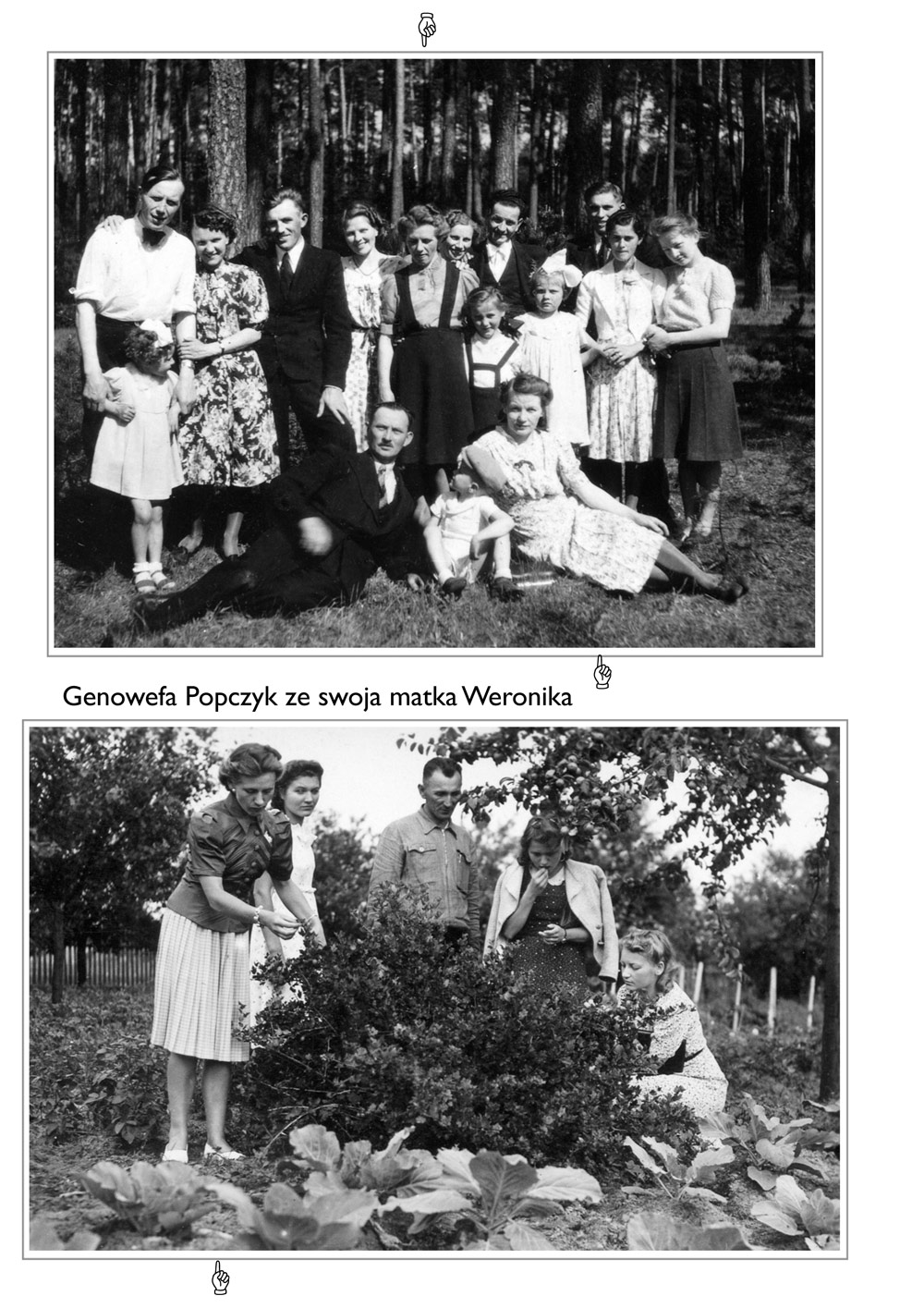 Genowefa Popczyk ze swoja matka Weronika